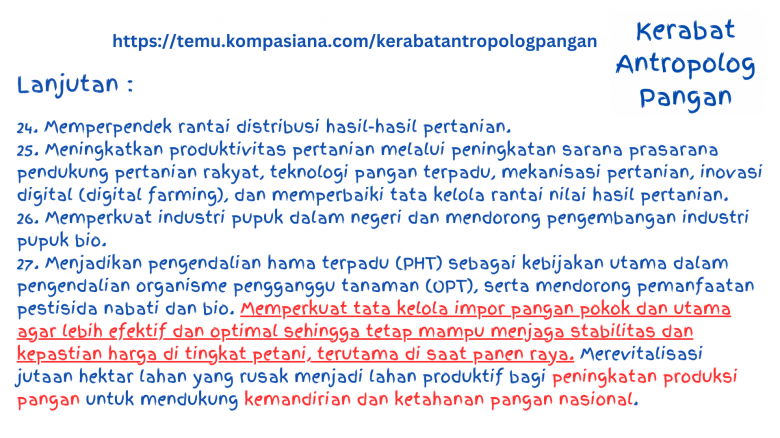 https://temu.kompasiana.com/kerabatantropologpangan

Kerabat
Antropolog
Pangan

Lanjutan :

24. Memperpendek rantai distribusi hasil-hasil pertanian.
25. Meningkatkan produktivitas pertanian melalui peningkatan sarana prasarana pendukung pertanian rakyat, teknologi pangan terpadu, mekanisasi pertanian, inovasi digital (digital farming), dan memperbaiki tata kelola rantai nilai hasil pertanian.
26. Memperkuat industri pupuk dalam negeri dan mendorong pengembangan industri pupuk bio.
27. Menjadikan pengendalian hama terpadu (PHT) sebagai kebijakan utama dalam pengendalian organisme pengganggu tanaman (OPT), serta mendorong pemanfaatan pestisida nabati dan bio. Memperkuat tata kelola impor pangan pokok dan utama agar lebih efektif dan optimal sehingga tetap mampu menjaga stabilitas dan kepastian harga di tingkat petani, terutama di saat panen raya. Merevitalisasi jutaan hektar lahan yang rusak menjadi lahan produktif bagi peningkatan produksi pangan untuk mendukung kemandirian dan ketahanan pangan nasional.